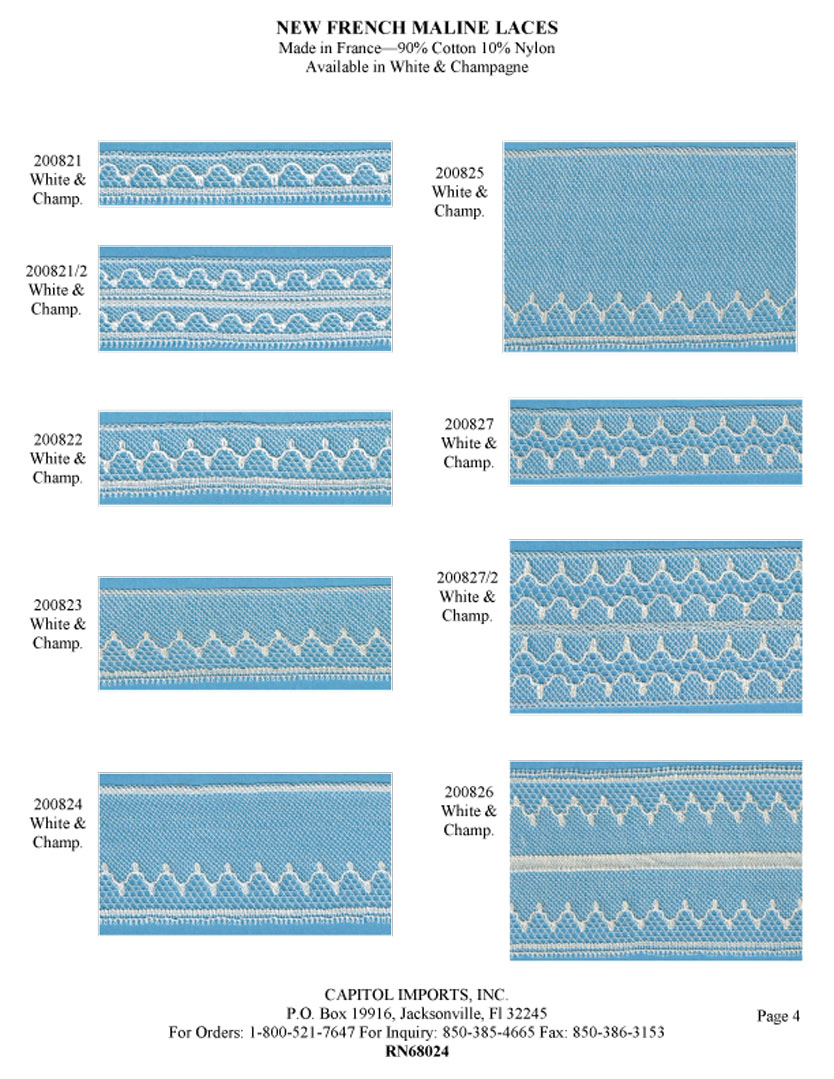 NEW FRENCH MALINE LACES
Made in France—90% Cotton 10% Nylon
Available in White & Champagne

200821
White &
Champ.

200821/2
White &
Champ.

200822
White &
Champ.

200823
White &
Champ.

200824
White &
Champ.

200825
White &
Champ.

200827
White &
Champ.

200827/2
White &
Champ.

200826
White &
Champ.

CAPITOL IMPORTS, INC.
P.O. Box 19916, Jacksonville, Fl 32245
For Orders: 1-800-521-7647 For Inquiry: 850-385-4665 Fax: 850-386-3153
RN68024

Page 4